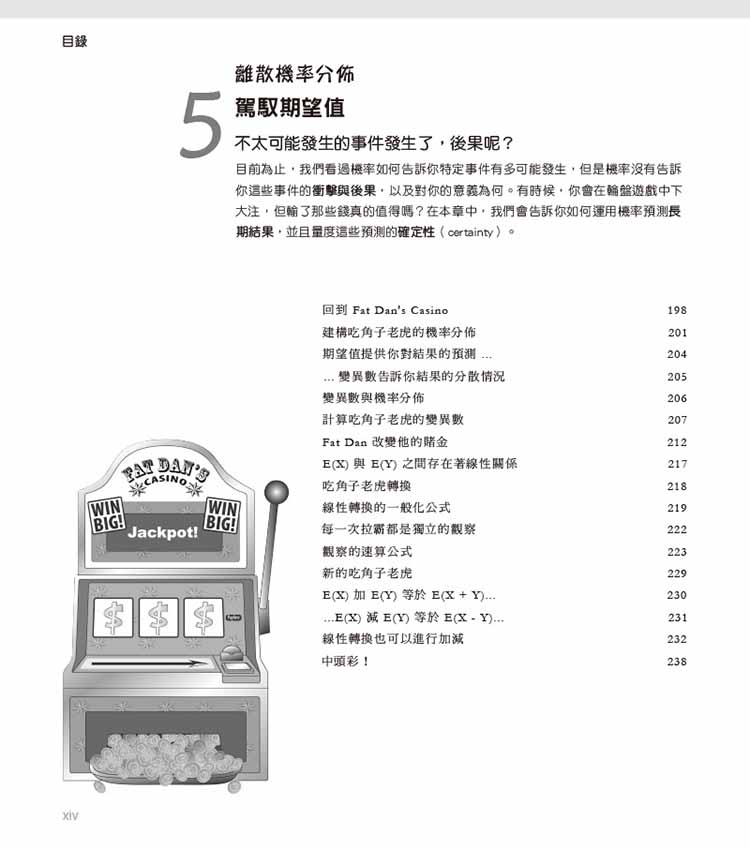 目錄

5

離散機率分佈

駕馭期望值

不太可能發生的事件發生了，後果呢？

目前為止，我們看過機率如何告訴你特定事件有多可能發生，但是機率沒有告訴你這些事件的衝擊與後果，以及對你的意義為何。有時候，你會在輪盤遊戲中下大注，但輸了那些錢真的值得嗎？在本章中，我們會告訴你如何運用機率預測長期結果，並且量度這些預測的確定性（certainty）。

| | |
|---|---|
| 回到 Fat Dan's Casino | 198 |
| 建構吃角子老虎的機率分佈 | 201 |
| 期望值提供你對結果的預測 ... | 204 |
| ... 變異數告訴你結果的分散情況 | 205 |
| 變異數與機率分佈 | 206 |
| 計算吃角子老虎的變異數 | 207 |
| Fat Dan 改變他的賭金 | 212 |
| E(X) 與 E(Y) 之間存在著線性關係 | 217 |
| 吃角子老虎轉換 | 218 |
| 線性轉換的一般化公式 | 219 |
| 每一次拉霸都是獨立的觀察 | 222 |
| 觀察的速算公式 | 223 |
| 新的吃角子老虎 | 229 |
| E(X) 加 E(Y) 等於 E(X + Y)... | 230 |
| ...E(X) 減 E(Y) 等於 E(X - Y)... | 231 |
| 線性轉換也可以進行加減 | 232 |
| 中頭彩！ | 238 |

FAT DAN'S CASINO

WIN BIG!

Jackpot!

WIN BIG!

$ $ $

xiv